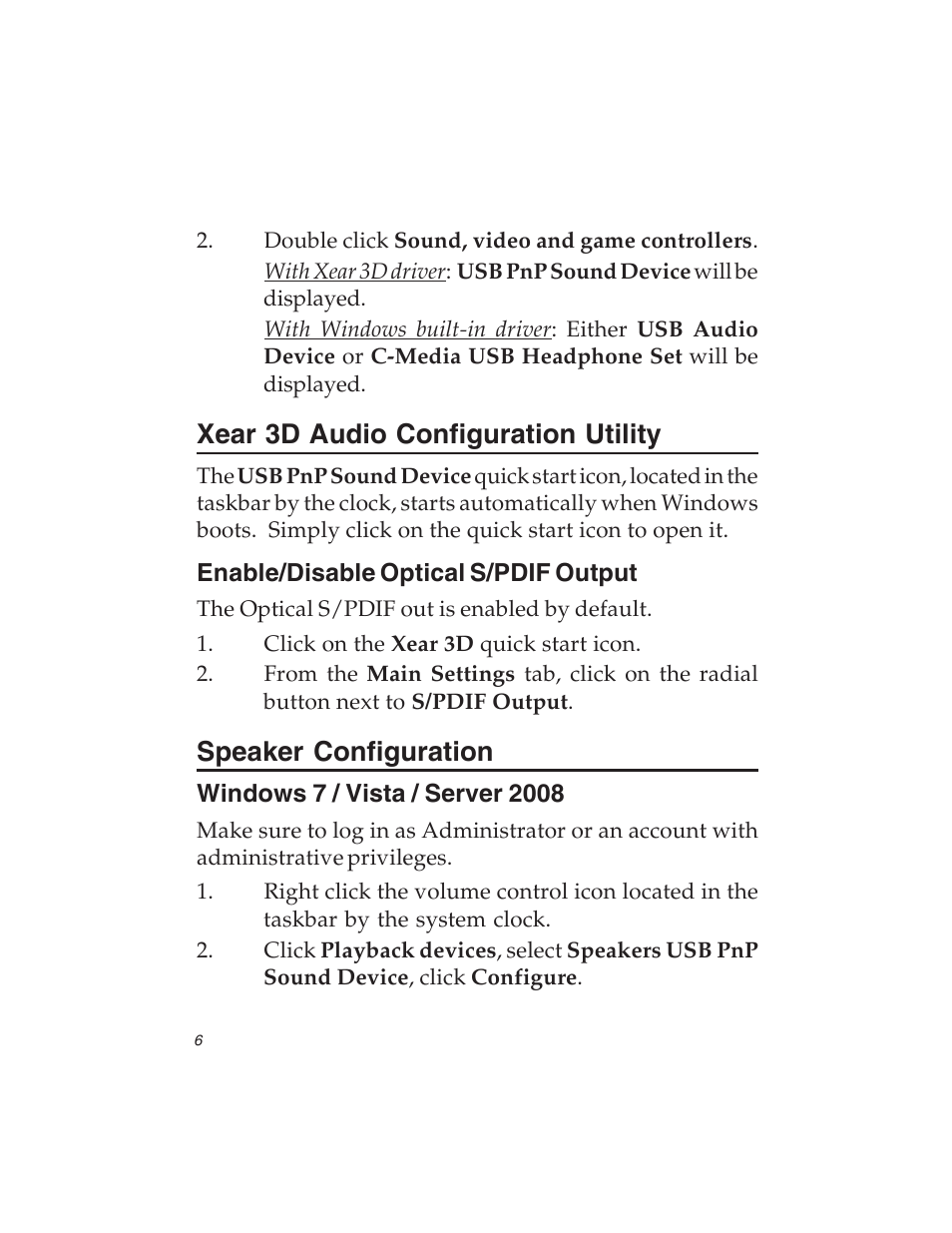 2. Double click Sound, video and game controllers.

With Xear 3D driver: USB PnP Sound Device will be displayed.

With Windows built-in driver: Either USB Audio Device or C-Media USB Headphone Set will be displayed.

Xear 3D Audio Configuration Utility

The USB PnP Sound Device quick start icon, located in the taskbar by the clock, starts automatically when Windows boots. Simply click on the quick start icon to open it.

Enable/Disable Optical S/PDIF Output

The Optical S/PDIF out is enabled by default.

1. Click on the Xear 3D quick start icon.
2. From the Main Settings tab, click on the radial button next to S/PDIF Output.

Speaker Configuration

Windows 7 / Vista / Server 2008

Make sure to log in as Administrator or an account with administrative privileges.

1. Right click the volume control icon located in the taskbar by the system clock.
2. Click Playback devices, select Speakers USB PnP Sound Device, click Configure.

6